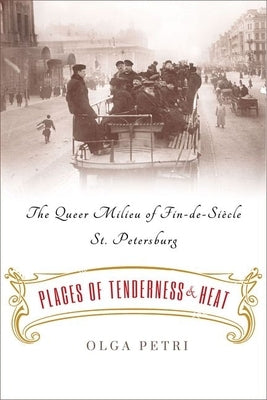 The Queer Milieu of Fin-de-Siècle St. Petersburg

PLACES OF TENDERNESS & HEAT

OLGA PETRI